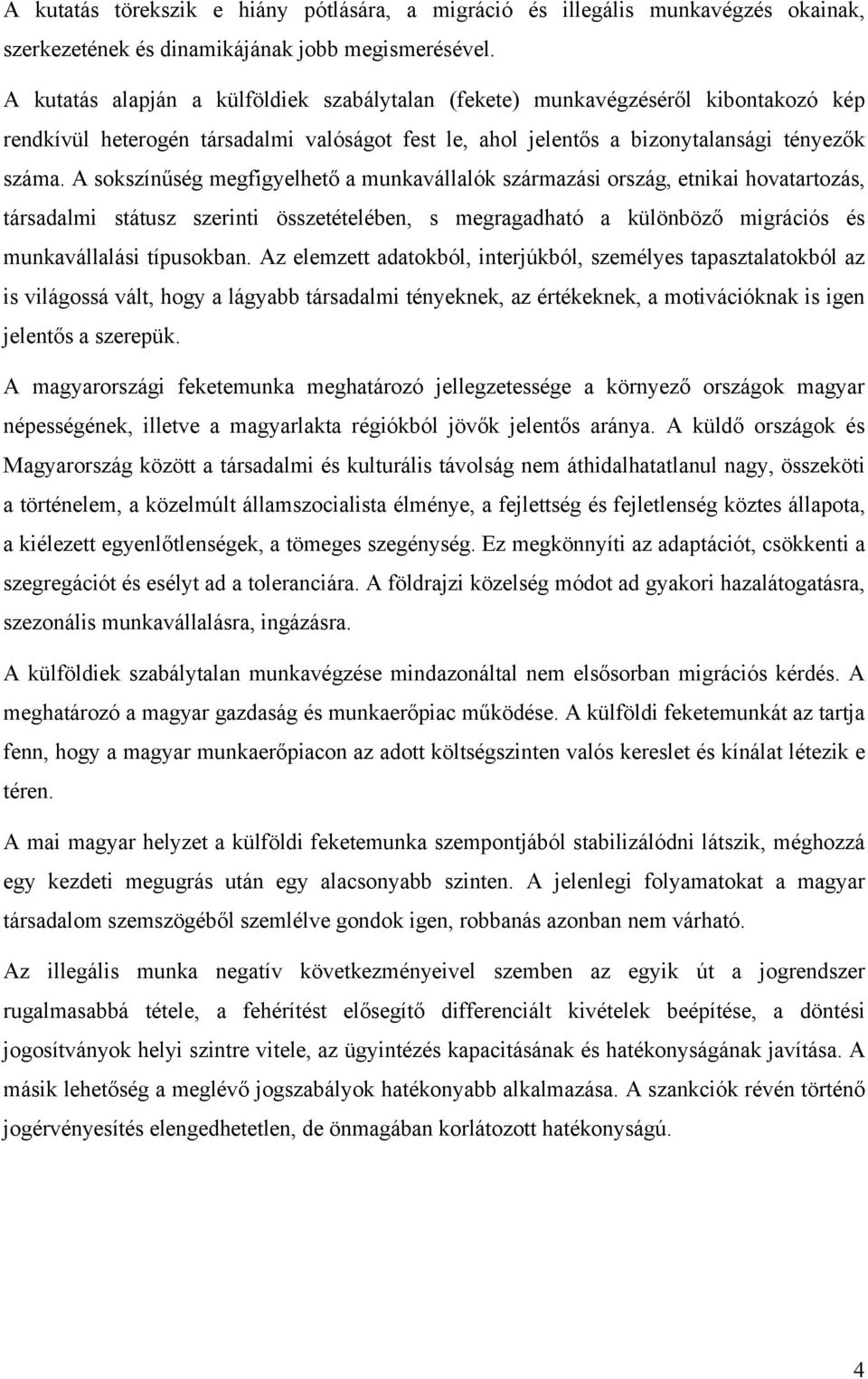 A kutatás törekszik e hiány pótlására, a migráció és illegális munkavégzés okainak, szerkezetének és dinamikájának jobb megismerésével.

A kutatás alapján a külföldiek szabálytalan (fekete) munkavégzéséről kibontakozó kép rendkívül heterogén társadalmi valóságot fest le, ahol jelentős a bizonytalansági tényezők száma. A sokszínűség megfigyelhető a munkavállalók származási ország, etnikai hovatartozás, társadalmi státusz szerinti összetételében, s megragadható a különböző migrációs és munkavállalási típusokban. Az elemzett adatokból, interjúkból, személyes tapasztalatokból az is világossá vált, hogy a lágyabb társadalmi tényeknek, az értékeknek, a motivációknak is igen jelentős a szerepük.

A magyarországi feketemunka meghatározó jellegzetessége a környező országok magyar népességének, illetve a magyarlakta régiókból jövők jelentős aránya. A küldő országok és Magyarország között a társadalmi és kulturális távolság nem áthidalhatatlanul nagy, összeköti a történelem, a közelmúlt államszocialista élménye, a fejlettség és fejletlenség köztes állapota, a kiélezett egyenlőtlenségek, a tömeges szegénység. Ez megkönnyíti az adaptációt, csökkenti a szegregációt és esélyt ad a toleranciára. A földrajzi közelség módot ad gyakori hazalátogatásra, szezonális munkavállalásra, ingázásra.

A külföldiek szabálytalan munkavégzése mindazonáltal nem elsősorban migrációs kérdés. A meghatározó a magyar gazdaság és munkaerőpiac működése. A külföldi feketemunkát az tartja fenn, hogy a magyar munkaerőpiacon az adott költségszinten valós kereslet és kínálat létezik e téren.

A mai magyar helyzet a külföldi feketemunka szempontjából stabilizálódni látszik, méghozzá egy kezdeti megugrás után egy alacsonyabb szinten. A jelenlegi folyamatokat a magyar társadalom szemszögéből szemlélve gondok igen, robbanás azonban nem várható.

Az illegális munka negatív következményeivel szemben az egyik út a jogrendszer rugalmasabbá tétele, a fehérítést elősegítő differenciált kivételek beépítése, a döntési jogosítványok helyi szintre vitele, az ügyintézés kapacitásának és hatékonyságának javítása. A másik lehetőség a meglévő jogszabályok hatékonyabb alkalmazása. A szankciók révén történő jogérvényesítés elengedhetetlen, de önmagában korlátozott hatékonyságú.

4